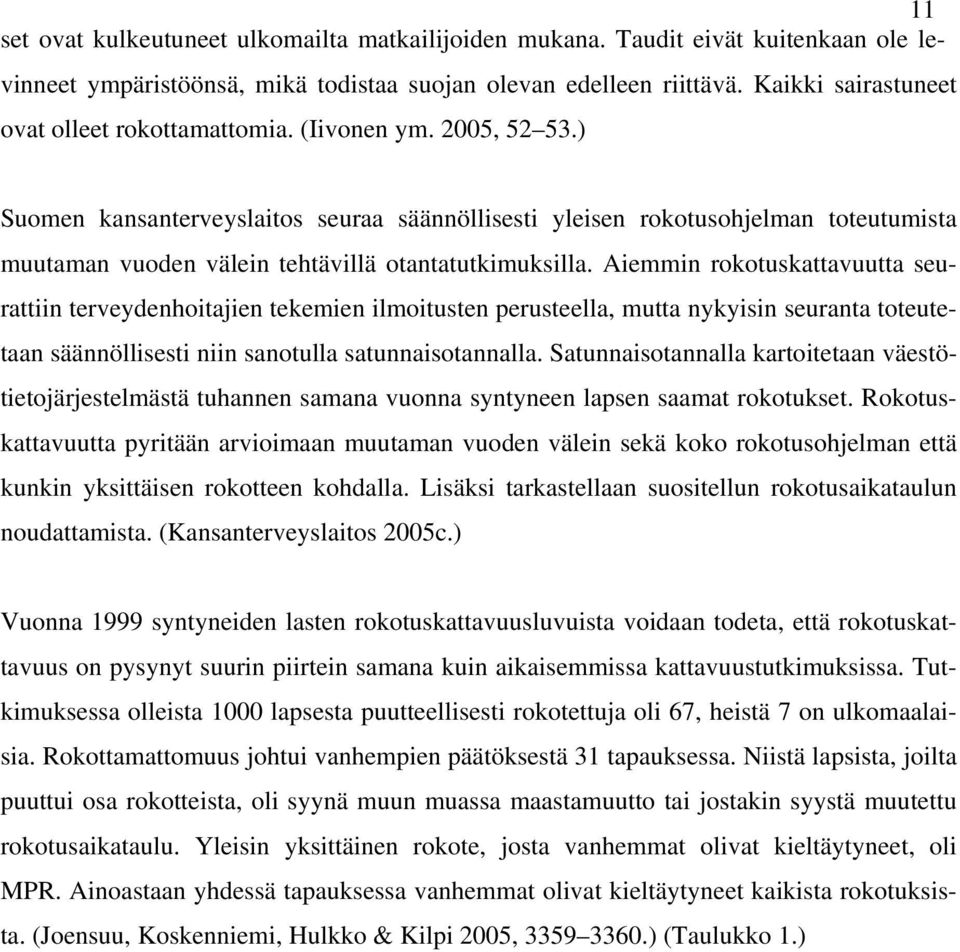 11

set ovat kulkeutuneet ulkomailta matkailijoiden mukana. Taudit eivät kuitenkaan ole levinneet ympäristöönsä, mikä todistaa suojan olevan edelleen riittävä. Kaikki sairastuneet ovat olleet rokottamattomia. (Iivonen ym. 2005, 52–53.)

Suomen kansanterveyslaitos seuraa säännöllisesti yleisen rokotusohjelman toteutumista muutaman vuoden välein tehtävillä otantatutkimuksilla. Aiemmin rokotuskattavuutta seurattiin terveydenhoitajien tekemien ilmoitusten perusteella, mutta nykyisin seuranta toteutetaan säännöllisesti niin sanotulla satunnaisotannalla. Satunnaisotannalla kartoitetaan väestötietojärjestelmästä tuhannen samana vuonna syntyneen lapsen saamat rokotukset. Rokotuskattavuutta pyritään arvioimaan muutaman vuoden välein sekä koko rokotusohjelman että kunkin yksittäisen rokotteen kohdalla. Lisäksi tarkastellaan suositellun rokotusaikataulun noudattamista. (Kansanterveyslaitos 2005c.)

Vuonna 1999 syntyneiden lasten rokotuskattavuusluvuista voidaan todeta, että rokotuskattavuus on pysynyt suurin piirtein samana kuin aikaisemmissa kattavuustutkimuksissa. Tutkimuksessa olleista 1000 lapsesta puutteellisesti rokotettuja oli 67, heistä 7 on ulkomaalaisia. Rokottamattomuus johtui vanhempien päätöksestä 31 tapauksessa. Niistä lapsista, joilta puuttui osa rokotteista, oli syynä muun muassa maastamuutto tai jostakin syystä muutettu rokotusaikataulu. Yleisin yksittäinen rokote, josta vanhemmat olivat kieltäytyneet, oli MPR. Ainoastaan yhdessä tapauksessa vanhemmat olivat kieltäytyneet kaikista rokotuksista. (Joensuu, Koskenniemi, Hulkko & Kilpi 2005, 3359–3360.) (Taulukko 1.)